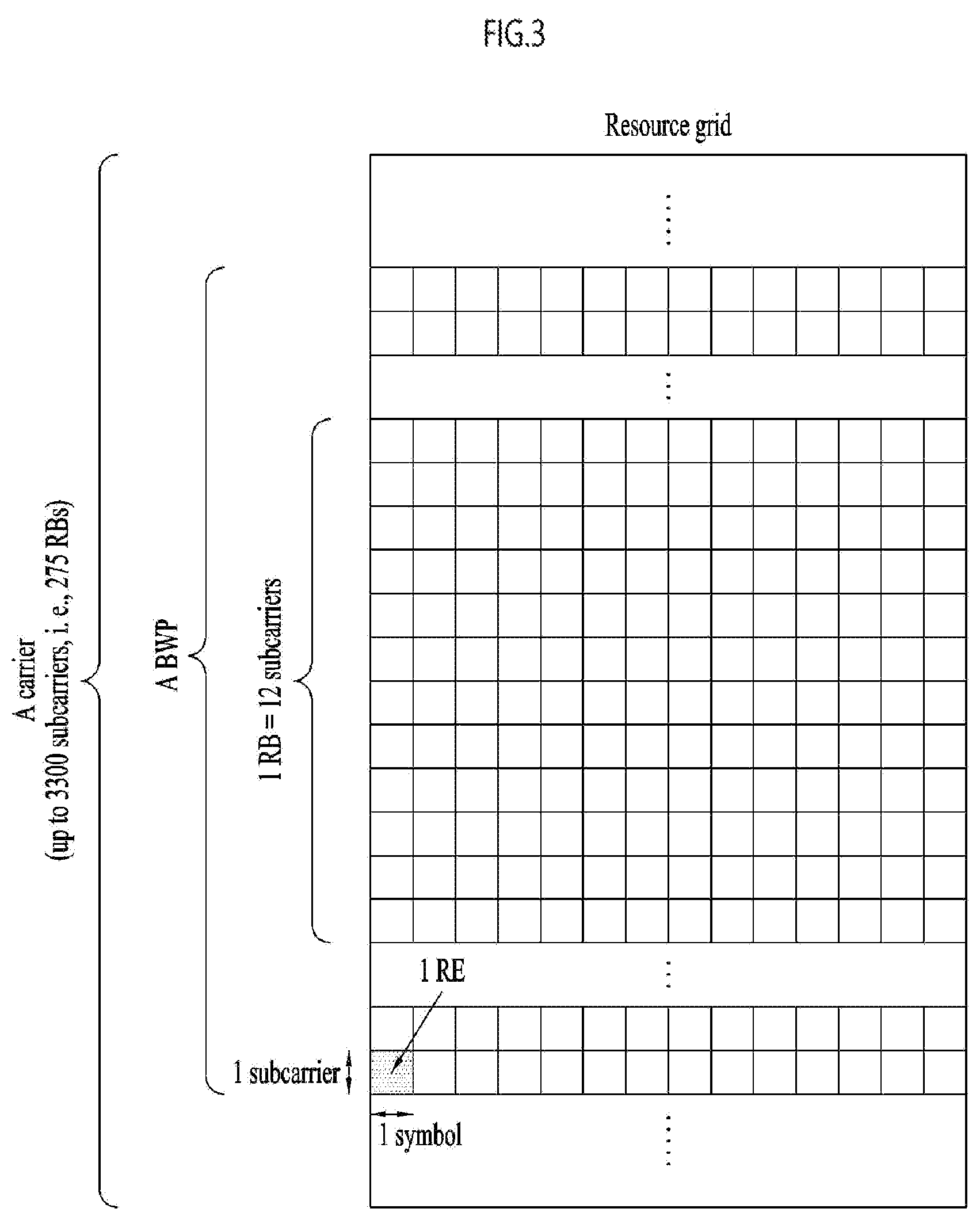 FIG.3

Resource grid

A carrier
(up to 3300 subcarriers, i. e., 275 RBs)

A BWP

1 RB = 12 subcarriers

1 RE

1 subcarrier

1 symbol